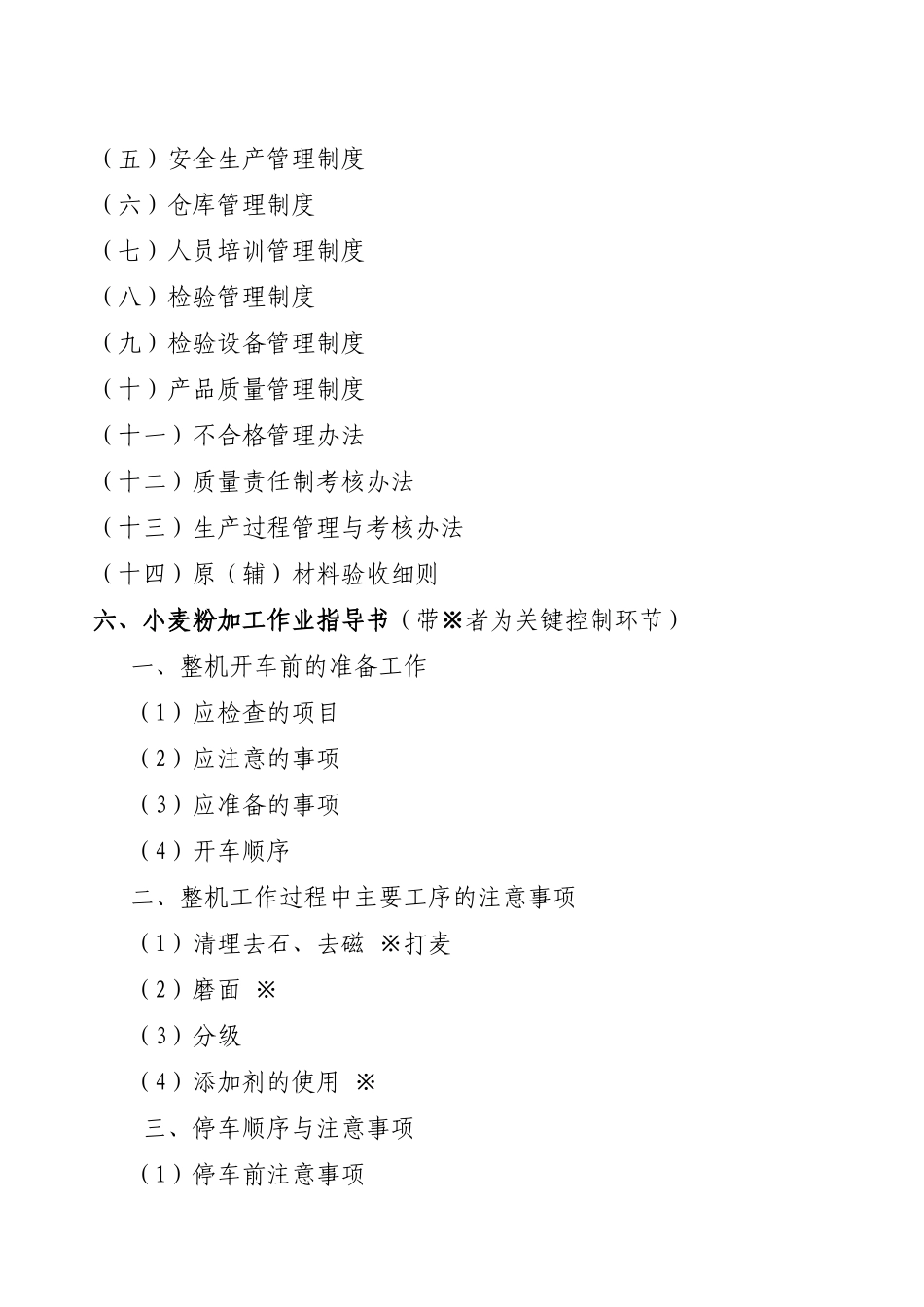 （五）安全生产管理制度
（六）仓库管理制度
（七）人员培训管理制度
（八）检验管理制度
（九）检验设备管理制度
（十）产品质量管理制度
（十一）不合格管理办法
（十二）质量责任制考核办法
（十三）生产过程管理与考核办法
（十四）原（辅）材料验收细则
六、小麦粉加工作业指导书（带※者为关键控制环节）
一、整机开车前的准备工作
（1）应检查的项目
（2）应注意的事项
（3）应准备的事项
（4）开车顺序
二、整机工作过程中主要工序的注意事项
（1）清理去石、去磁 ※打麦
（2）磨面 ※
（3）分级
（4）添加剂的使用 ※
三、停车顺序与注意事项
（1）停车前注意事项